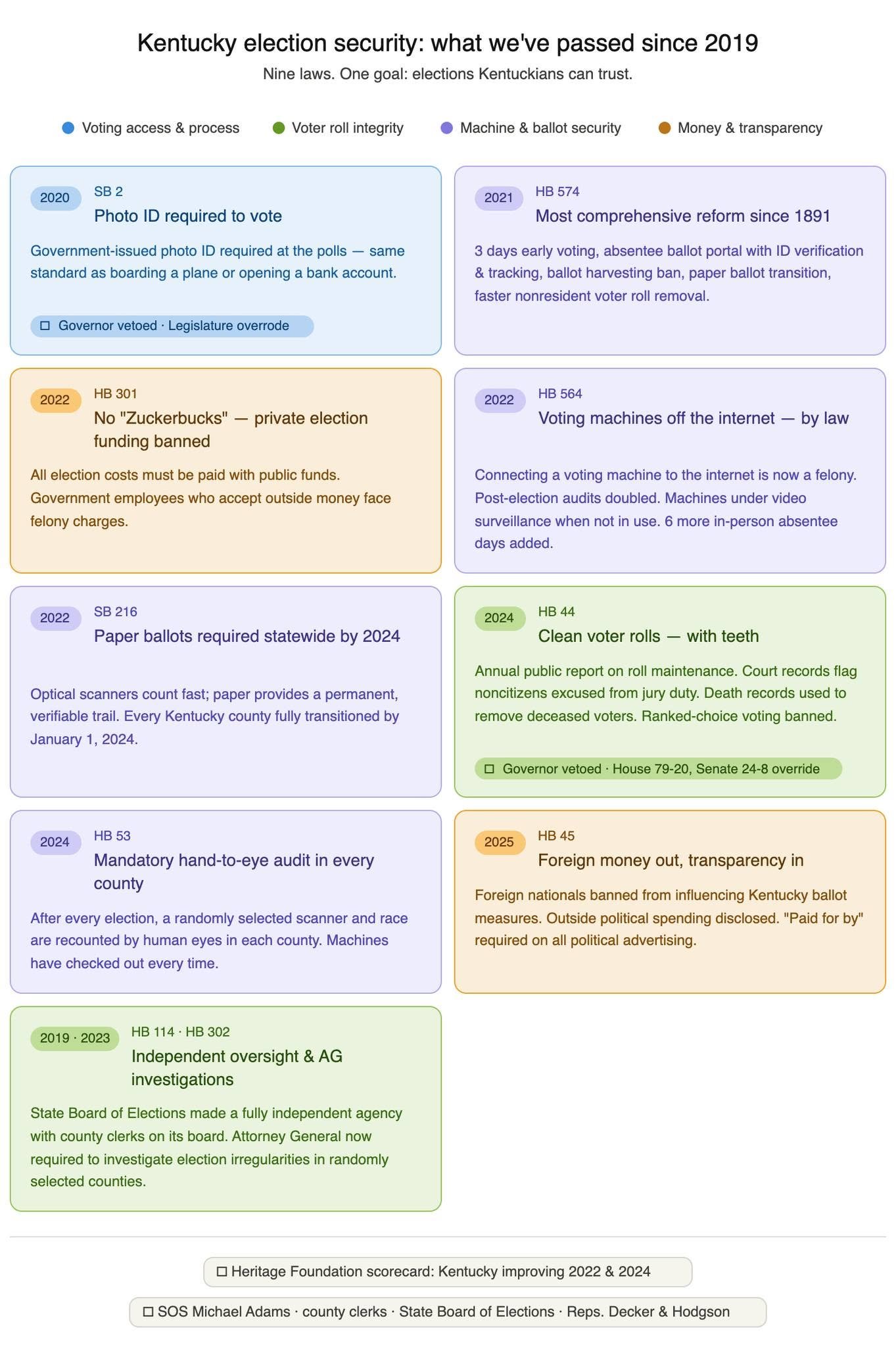 Kentucky election security: what we've passed since 2019

Nine laws. One goal: elections Kentuckians can trust.

Voting access & process   Voter roll integrity   Machine & ballot security   Money & transparency

2020
SB 2
Photo ID required to vote
Government-issued photo ID required at the polls — same standard as boarding a plane or opening a bank account.
☐ Governor vetoed · Legislature overrode

2021
HB 574
Most comprehensive reform since 1891
3 days early voting, absentee ballot portal with ID verification & tracking, ballot harvesting ban, paper ballot transition, faster nonresident voter roll removal.

2022
HB 301
No "Zuckerbucks" — private election funding banned
All election costs must be paid with public funds. Government employees who accept outside money face felony charges.

2022
HB 564
Voting machines off the internet — by law
Connecting a voting machine to the internet is now a felony. Post-election audits doubled. Machines under video surveillance when not in use. 6 more in-person absentee days added.

2022
SB 216
Paper ballots required statewide by 2024
Optical scanners count fast; paper provides a permanent, verifiable trail. Every Kentucky county fully transitioned by January 1, 2024.

2024
HB 44
Clean voter rolls — with teeth
Annual public report on roll maintenance. Court records flag noncitizens excused from jury duty. Death records used to remove deceased voters. Ranked-choice voting banned.
☐ Governor vetoed · House 79-20, Senate 24-8 override

2024
HB 53
Mandatory hand-to-eye audit in every county
After every election, a randomly selected scanner and race are recounted by human eyes in each county. Machines have checked out every time.

2025
HB 45
Foreign money out, transparency in
Foreign nationals banned from influencing Kentucky ballot measures. Outside political spending disclosed. "Paid for by" required on all political advertising.

2019 · 2023
HB 114 · HB 302
Independent oversight & AG investigations
State Board of Elections made a fully independent agency with county clerks on its board. Attorney General now required to investigate election irregularities in randomly selected counties.

☐ Heritage Foundation scorecard: Kentucky improving 2022 & 2024

☐ SOS Michael Adams · county clerks · State Board of Elections · Reps. Decker & Hodgson